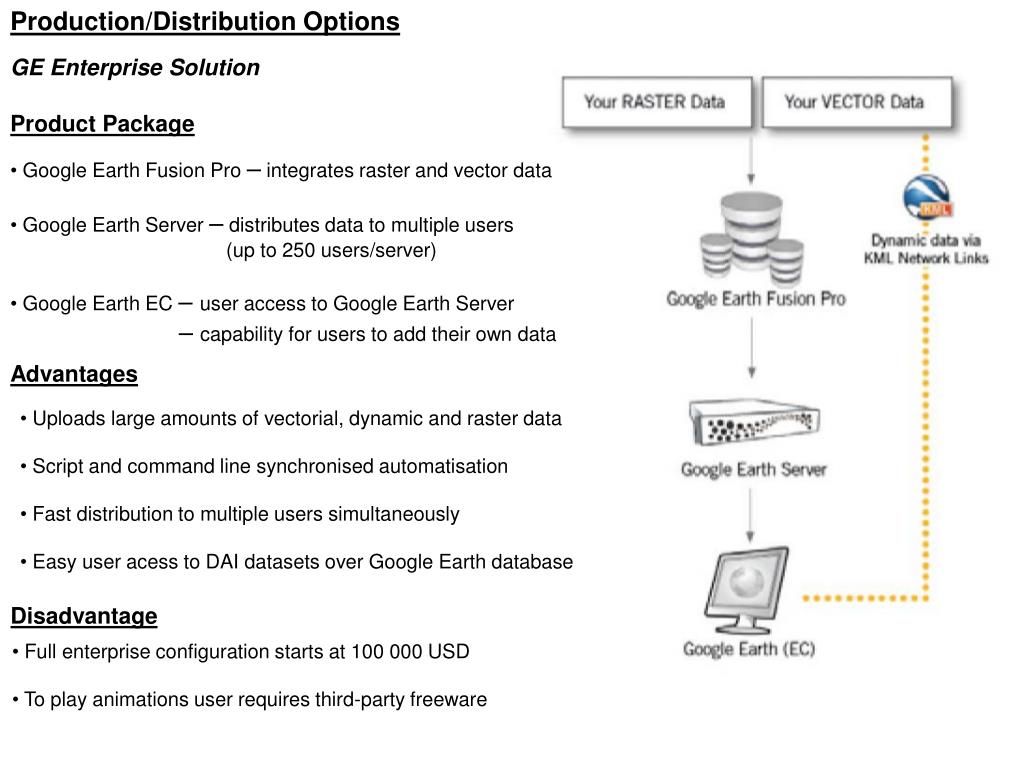 Production/Distribution Options

GE Enterprise Solution

Product Package

• Google Earth Fusion Pro – integrates raster and vector data

• Google Earth Server – distributes data to multiple users (up to 250 users/server)

• Google Earth EC – user access to Google Earth Server
– capability for users to add their own data

Advantages

• Uploads large amounts of vectorial, dynamic and raster data

• Script and command line synchronised automatisation

• Fast distribution to multiple users simultaneously

• Easy user acess to DAI datasets over Google Earth database

Disadvantage

• Full enterprise configuration starts at 100 000 USD

• To play animations user requires third-party freeware

Your RASTER Data

Your VECTOR Data

KML

Dynamic data via KML Network Links

Google Earth Fusion Pro

Google Earth Server

Google Earth (EC)